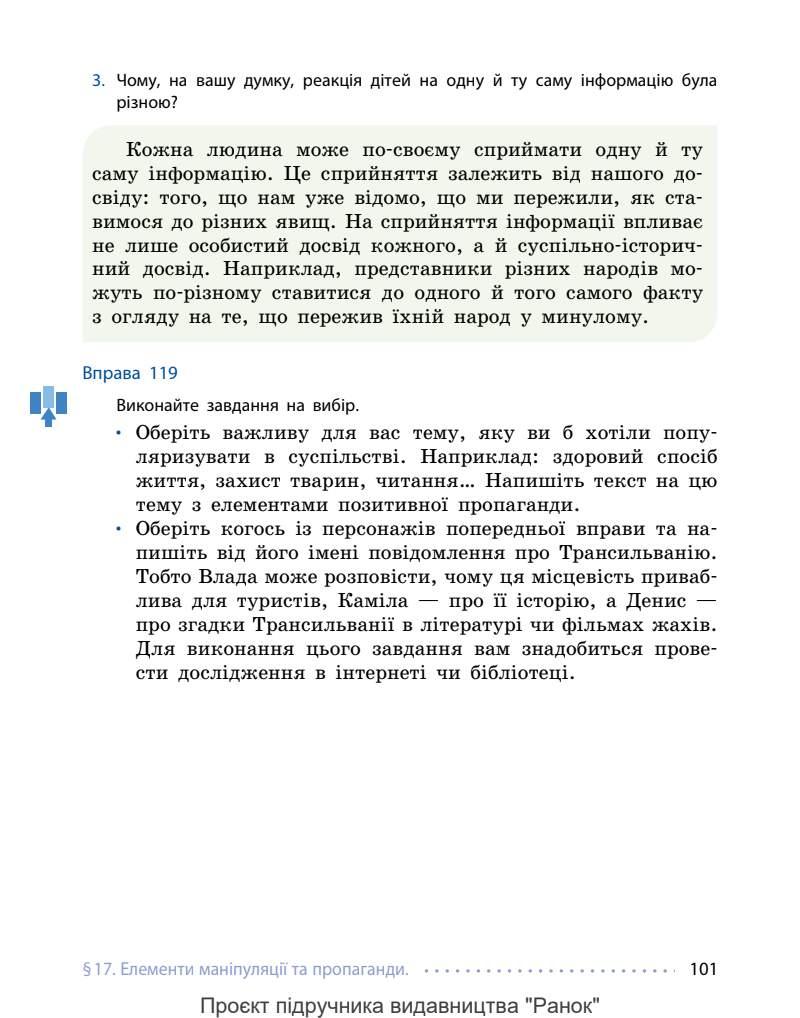 3. Чому, на вашу думку, реакція дітей на одну й ту саму інформацію була різною?

Кожна людина може по-своєму сприймати одну й ту саму інформацію. Це сприйняття залежить від нашого досвіду: того, що нам уже відомо, що ми пережили, як ставимося до різних явищ. На сприйняття інформації впливає не лише особистий досвід кожного, а й суспільно-історичний досвід. Наприклад, представники різних народів можуть по-різному ставитися до одного й того самого факту з огляду на те, що пережив їхній народ у минулому.

Вправа 119

Виконайте завдання на вибір.

• Оберіть важливу для вас тему, яку ви б хотіли популяризувати в суспільстві. Наприклад: здоровий спосіб життя, захист тварин, читання... Напишіть текст на цю тему з елементами позитивної пропаганди.

• Оберіть когось із персонажів попередньої вправи та напишіть від його імені повідомлення про Трансильванію. Тобто Влада може розповісти, чому ця місцевість приваблива для туристів, Каміла — про її історію, а Денис — про згадки Трансильванії в літературі чи фільмах жахів. Для виконання цього завдання вам знадобиться провести дослідження в інтернеті чи бібліотеці.

§ 17. Елементи маніпуляції та пропаганди. 101

Проєкт підручника видавництва "Ранок"